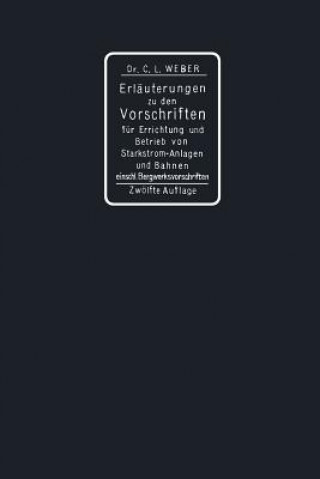 Dr. C. L. WEBER

Erläuterungen zu den Vorschriften für Errichtung und Betrieb von Starkstrom-Anlagen und Bahnen einschl. Bergwerksvorschriften

Zwölfte Auflage